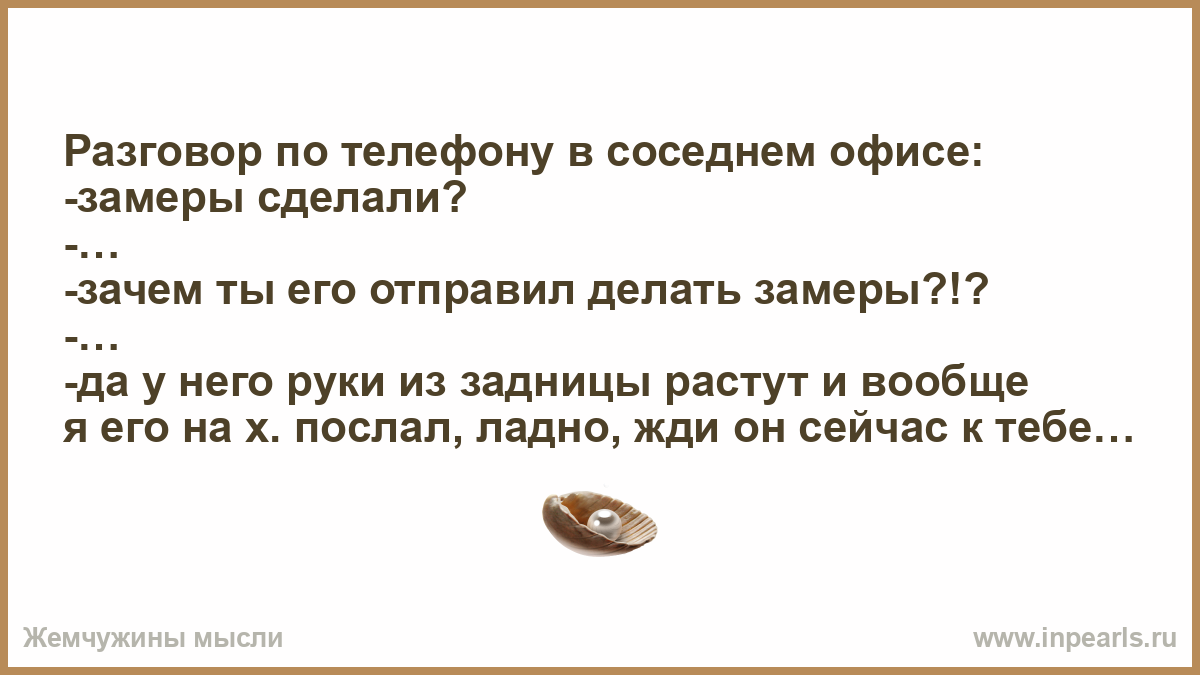 Разговор по телефону в соседнем офисе:
-замеры сделали?
-…
-зачем ты его отправил делать замеры?!?
-…
-да у него руки из задницы растут и вообще я его на х. послал, ладно, жди он сейчас к тебе…

Жемчужины мысли

www.inpearls.ru